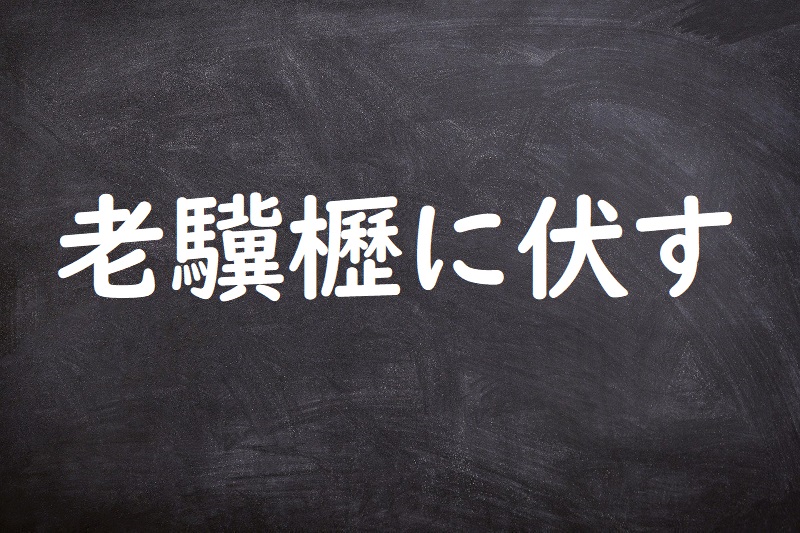 老驥櫪に伏す